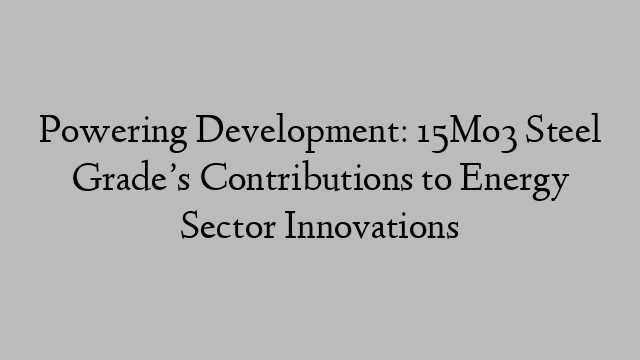 Powering Development: 15Mo3 Steel Grade’s Contributions to Energy Sector Innovations